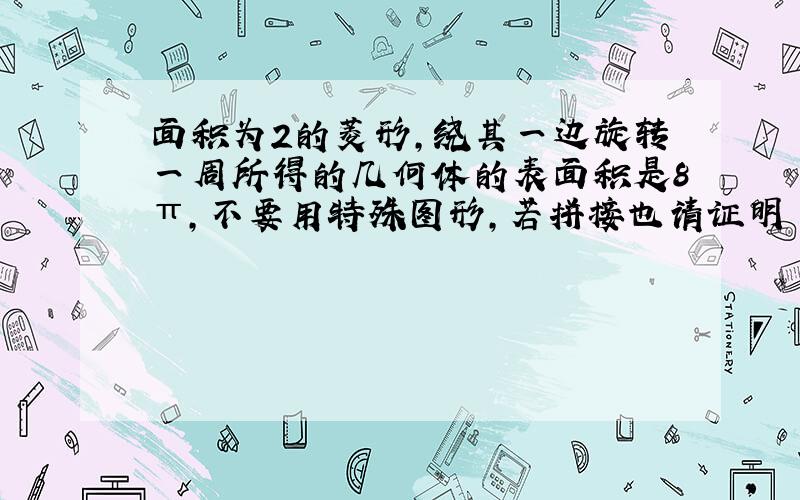 面积为2的菱形,绕其一边旋转一周所得的几何体的表面积是8π,不要用特殊图形,若拼接也请证明

STATIONERY